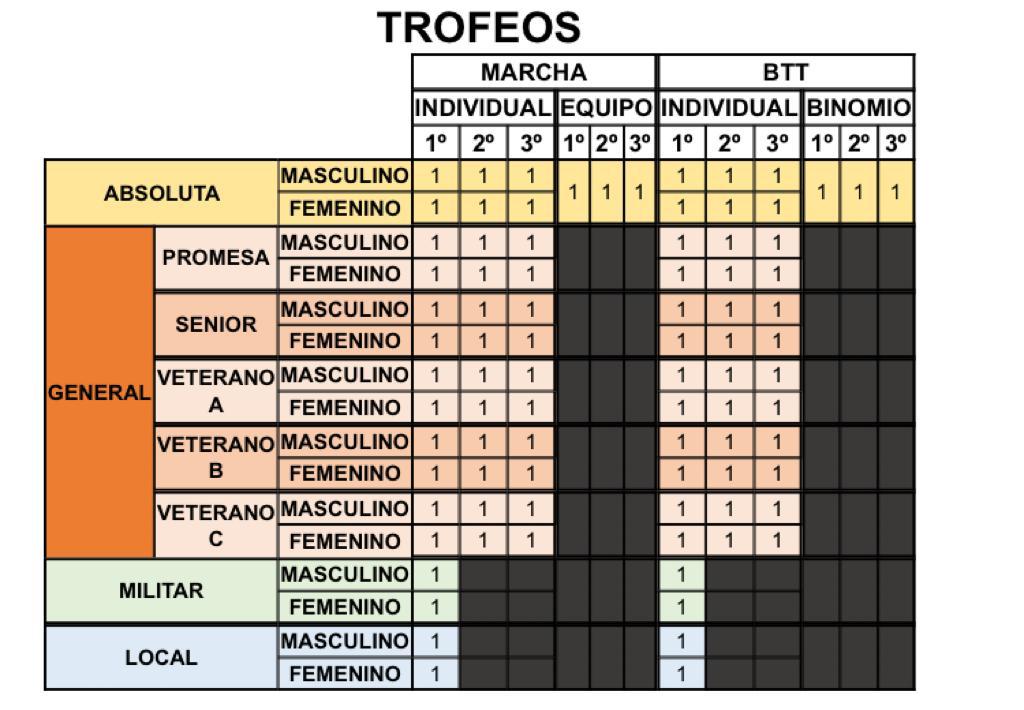 TROFEOS

| | | | MARCHA | | | | | | BTT | | | | | |
|---|---|---|---|---|---|---|---|---|---|---|---|---|---|---|
| | | | INDIVIDUAL | | | EQUIPO | | | INDIVIDUAL | | | BINOMIO | | |
| | | | 1º | 2º | 3º | 1º | 2º | 3º | 1º | 2º | 3º | 1º | 2º | 3º |
| ABSOLUTA | | MASCULINO | 1 | 1 | 1 | 1 | 1 | 1 | 1 | 1 | 1 | 1 | 1 | 1 |
| | | FEMENINO | 1 | 1 | 1 | | | | 1 | 1 | 1 | | | |
| GENERAL | PROMESA | MASCULINO | 1 | 1 | 1 | | | | 1 | 1 | 1 | | | |
| | | FEMENINO | 1 | 1 | 1 | | | | 1 | 1 | 1 | | | |
| | SENIOR | MASCULINO | 1 | 1 | 1 | | | | 1 | 1 | 1 | | | |
| | | FEMENINO | 1 | 1 | 1 | | | | 1 | 1 | 1 | | | |
| | VETERANO A | MASCULINO | 1 | 1 | 1 | | | | 1 | 1 | 1 | | | |
| | | FEMENINO | 1 | 1 | 1 | | | | 1 | 1 | 1 | | | |
| | VETERANO B | MASCULINO | 1 | 1 | 1 | | | | 1 | 1 | 1 | | | |
| | | FEMENINO | 1 | 1 | 1 | | | | 1 | 1 | 1 | | | |
| | VETERANO C | MASCULINO | 1 | 1 | 1 | | | | 1 | 1 | 1 | | | |
| | | FEMENINO | 1 | 1 | 1 | | | | 1 | 1 | 1 | | | |
| MILITAR | | MASCULINO | 1 | | | | | | 1 | | | | | |
| | | FEMENINO | 1 | | | | | | 1 | | | | | |
| LOCAL | | MASCULINO | 1 | | | | | | 1 | | | | | |
| | | FEMENINO | 1 | | | | | | 1 | | | | | |